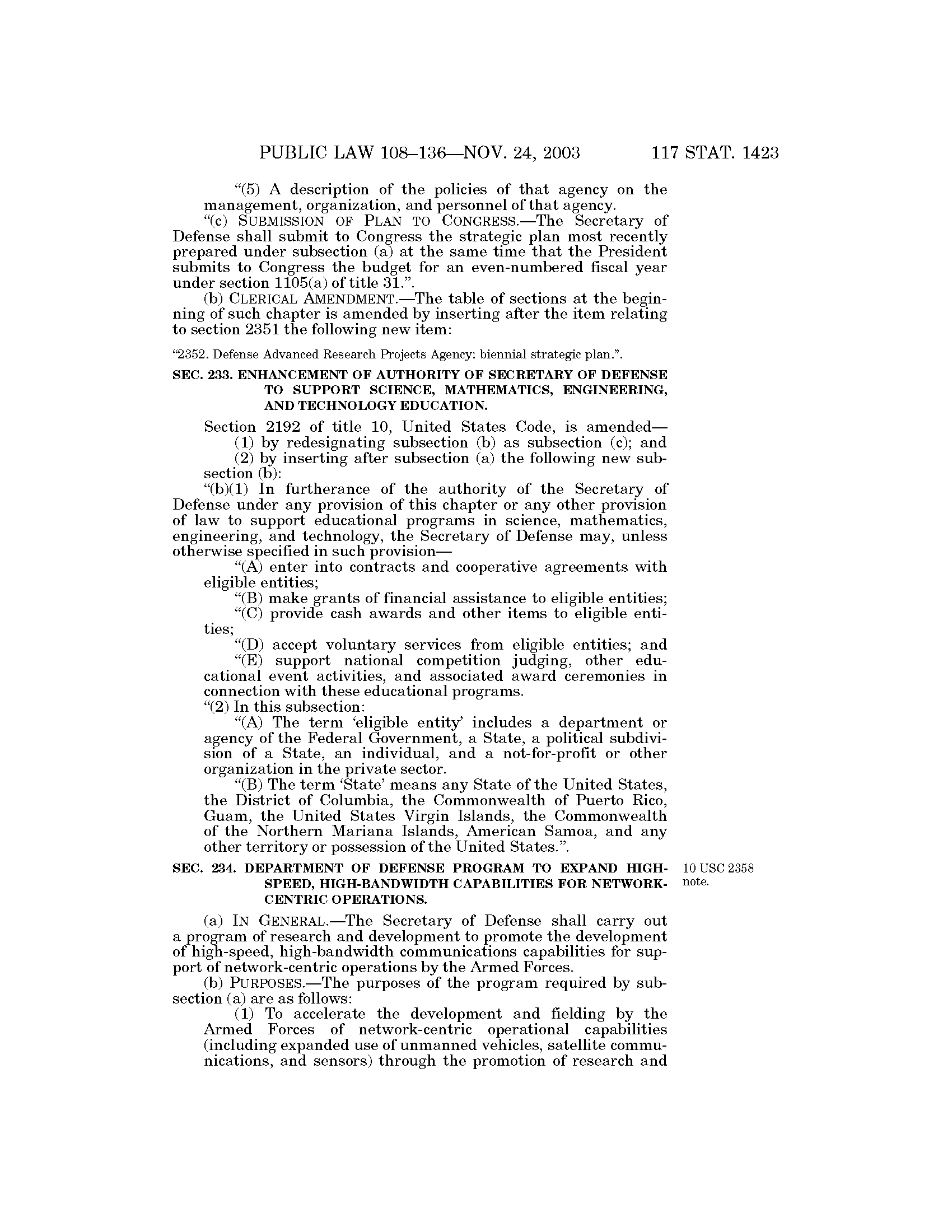 PUBLIC LAW 108–136—NOV. 24, 2003 117 STAT. 1423

"(5) A description of the policies of that agency on the management, organization, and personnel of that agency.

"(c) SUBMISSION OF PLAN TO CONGRESS.—The Secretary of Defense shall submit to Congress the strategic plan most recently prepared under subsection (a) at the same time that the President submits to Congress the budget for an even-numbered fiscal year under section 1105(a) of title 31.".

(b) CLERICAL AMENDMENT.—The table of sections at the beginning of such chapter is amended by inserting after the item relating to section 2351 the following new item:

"2352. Defense Advanced Research Projects Agency: biennial strategic plan.".

SEC. 233. ENHANCEMENT OF AUTHORITY OF SECRETARY OF DEFENSE TO SUPPORT SCIENCE, MATHEMATICS, ENGINEERING, AND TECHNOLOGY EDUCATION.

Section 2192 of title 10, United States Code, is amended—

(1) by redesignating subsection (b) as subsection (c); and

(2) by inserting after subsection (a) the following new subsection (b):

"(b)(1) In furtherance of the authority of the Secretary of Defense under any provision of this chapter or any other provision of law to support educational programs in science, mathematics, engineering, and technology, the Secretary of Defense may, unless otherwise specified in such provision—

"(A) enter into contracts and cooperative agreements with eligible entities;

"(B) make grants of financial assistance to eligible entities;

"(C) provide cash awards and other items to eligible entities;

"(D) accept voluntary services from eligible entities; and

"(E) support national competition judging, other educational event activities, and associated award ceremonies in connection with these educational programs.

"(2) In this subsection:

"(A) The term 'eligible entity' includes a department or agency of the Federal Government, a State, a political subdivision of a State, an individual, and a not-for-profit or other organization in the private sector.

"(B) The term 'State' means any State of the United States, the District of Columbia, the Commonwealth of Puerto Rico, Guam, the United States Virgin Islands, the Commonwealth of the Northern Mariana Islands, American Samoa, and any other territory or possession of the United States.".

SEC. 234. DEPARTMENT OF DEFENSE PROGRAM TO EXPAND HIGH-SPEED, HIGH-BANDWIDTH CAPABILITIES FOR NETWORK-CENTRIC OPERATIONS.

10 USC 2358 note.

(a) IN GENERAL.—The Secretary of Defense shall carry out a program of research and development to promote the development of high-speed, high-bandwidth communications capabilities for support of network-centric operations by the Armed Forces.

(b) PURPOSES.—The purposes of the program required by subsection (a) are as follows:

(1) To accelerate the development and fielding by the Armed Forces of network-centric operational capabilities (including expanded use of unmanned vehicles, satellite communications, and sensors) through the promotion of research and